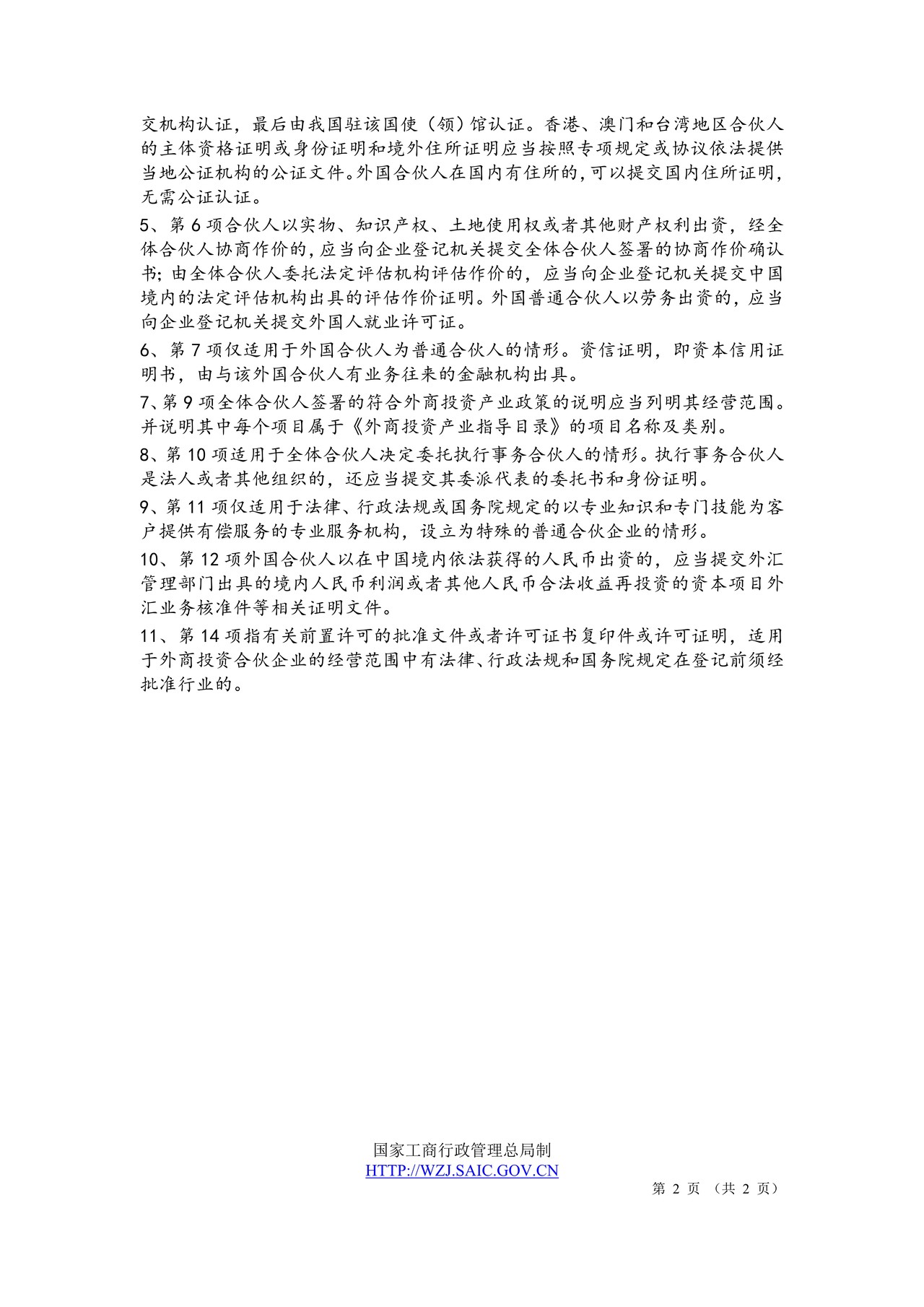 交机构认证，最后由我国驻该国使（领）馆认证。香港、澳门和台湾地区合伙人的主体资格证明或身份证明和境外住所证明应当按照专项规定或协议依法提供当地公证机构的公证文件。外国合伙人在国内有住所的，可以提交国内住所证明，无需公证认证。

5、第 6 项合伙人以实物、知识产权、土地使用权或者其他财产权利出资，经全体合伙人协商作价的，应当向企业登记机关提交全体合伙人签署的协商作价确认书；由全体合伙人委托法定评估机构评估作价的，应当向企业登记机关提交中国境内的法定评估机构出具的评估作价证明。外国普通合伙人以劳务出资的，应当向企业登记机关提交外国人就业许可证。

6、第 7 项仅适用于外国合伙人为普通合伙人的情形。资信证明，即资本信用证明书，由与该外国合伙人有业务往来的金融机构出具。

7、第 9 项全体合伙人签署的符合外商投资产业政策的说明应当列明其经营范围。并说明其中每个项目属于《外商投资产业指导目录》的项目名称及类别。

8、第 10 项适用于全体合伙人决定委托执行事务合伙人的情形。执行事务合伙人是法人或者其他组织的，还应当提交其委派代表的委托书和身份证明。

9、第 11 项仅适用于法律、行政法规或国务院规定的以专业知识和专门技能为客户提供有偿服务的专业服务机构，设立为特殊的普通合伙企业的情形。

10、第 12 项外国合伙人以在中国境内依法获得的人民币出资的，应当提交外汇管理部门出具的境内人民币利润或者其他人民币合法收益再投资的资本项目外汇业务核准件等相关证明文件。

11、第 14 项指有关前置许可的批准文件或者许可证书复印件或许可证明，适用于外商投资合伙企业的经营范围中有法律、行政法规和国务院规定在登记前须经批准行业的。

国家工商行政管理总局制
HTTP://WZJ.SAIC.GOV.CN
第 2 页 （共 2 页）